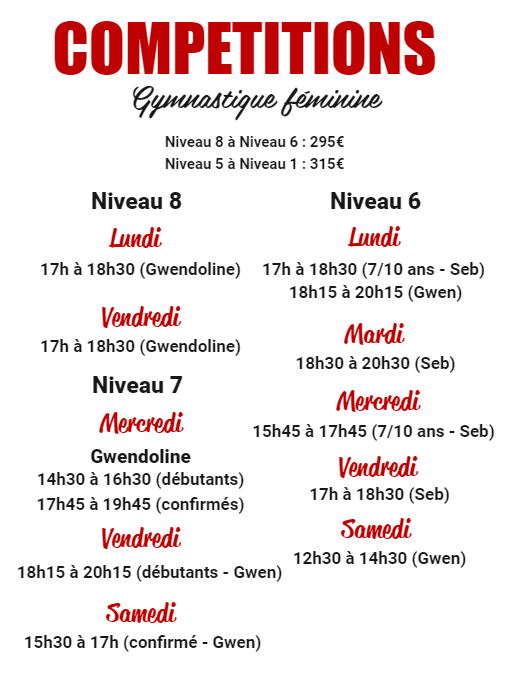 COMPETITIONS

Gymnastique féminine

Niveau 8 à Niveau 6 : 295€
Niveau 5 à Niveau 1 : 315€

Niveau 8

Lundi
17h à 18h30 (Gwendoline)

Vendredi
17h à 18h30 (Gwendoline)

Niveau 7

Mercredi
Gwendoline
14h30 à 16h30 (débutants)
17h45 à 19h45 (confirmés)

Vendredi
18h15 à 20h15 (débutants - Gwen)

Samedi
15h30 à 17h (confirmé - Gwen)

Niveau 6

Lundi
17h à 18h30 (7/10 ans - Seb)
18h15 à 20h15 (Gwen)

Mardi
18h30 à 20h30 (Seb)

Mercredi
15h45 à 17h45 (7/10 ans - Seb)

Vendredi
17h à 18h30 (Seb)

Samedi
12h30 à 14h30 (Gwen)